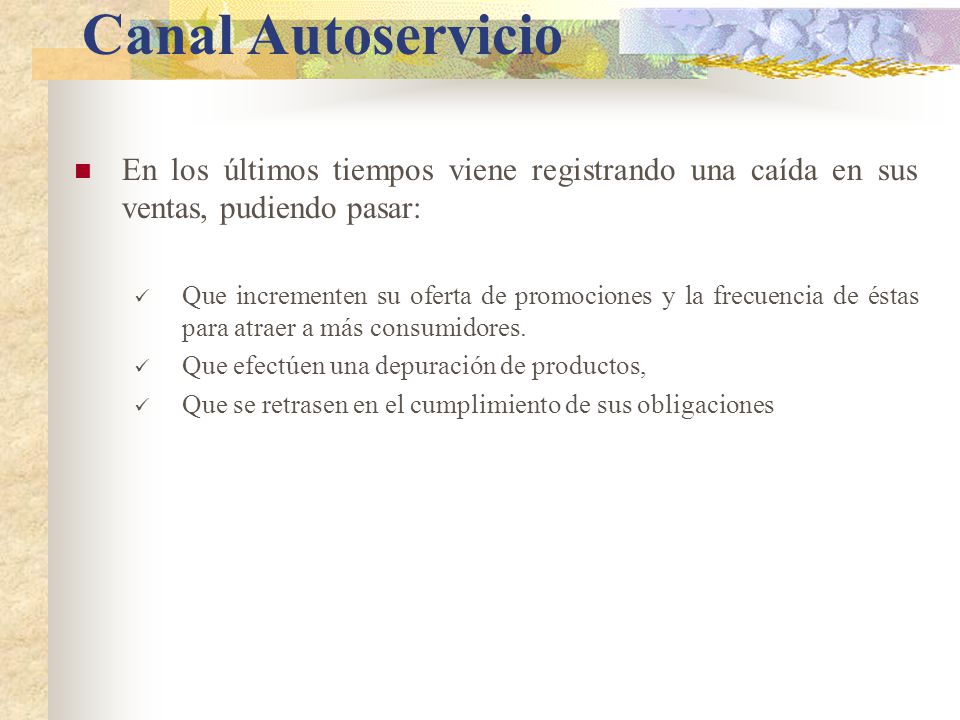 Canal Autoservicio

En los últimos tiempos viene registrando una caída en sus ventas, pudiendo pasar:

Que incrementen su oferta de promociones y la frecuencia de éstas para atraer a más consumidores.

Que efectúen una depuración de productos,

Que se retrasen en el cumplimiento de sus obligaciones